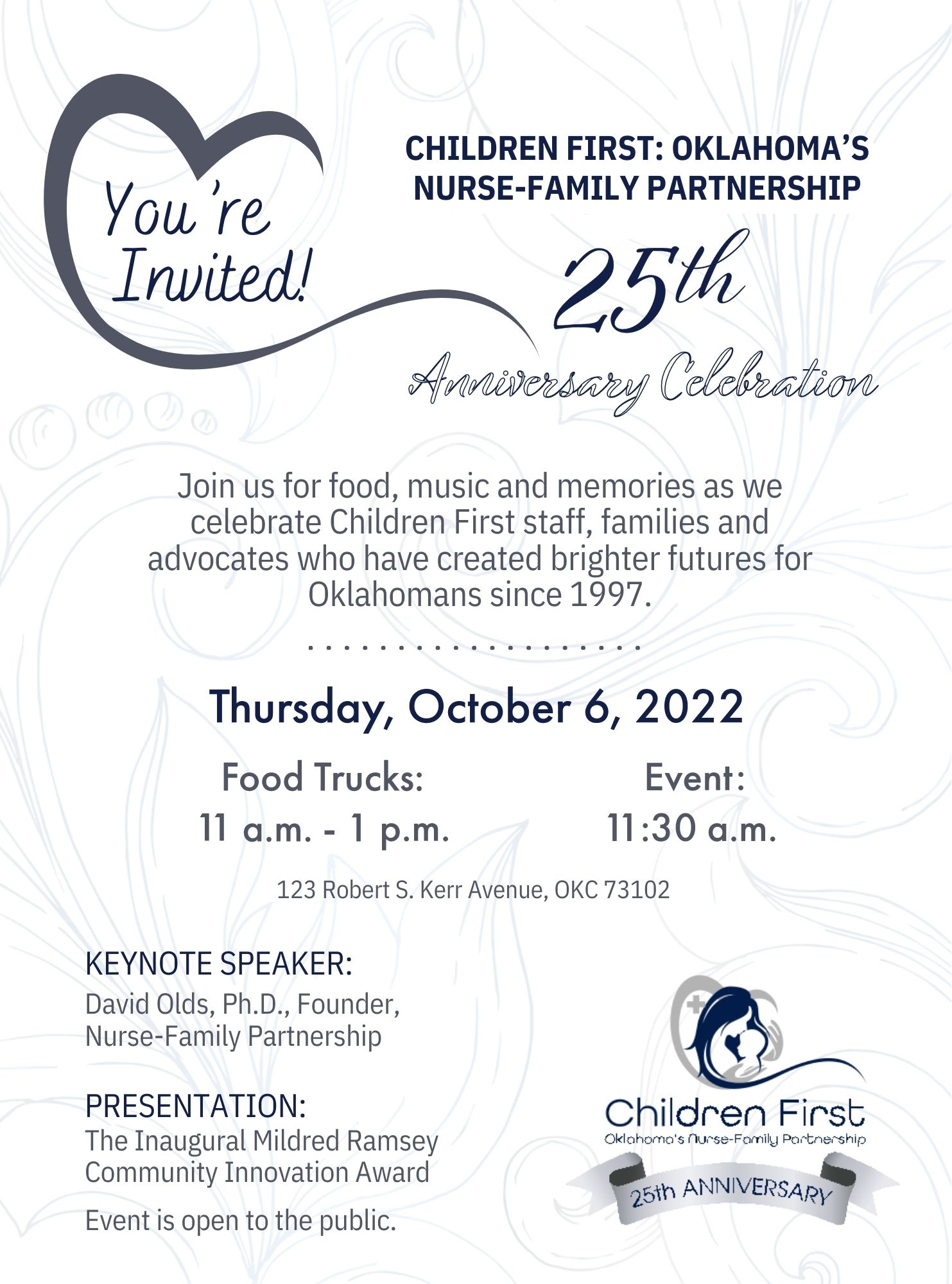 You're Invited!

CHILDREN FIRST: OKLAHOMA'S NURSE-FAMILY PARTNERSHIP

25th

Anniversary Celebration

Join us for food, music and memories as we celebrate Children First staff, families and advocates who have created brighter futures for Oklahomans since 1997.

Thursday, October 6, 2022

Food Trucks:
11 a.m. - 1 p.m.

Event:
11:30 a.m.

123 Robert S. Kerr Avenue, OKC 73102

KEYNOTE SPEAKER:
David Olds, Ph.D., Founder, Nurse-Family Partnership

PRESENTATION:
The Inaugural Mildred Ramsey Community Innovation Award

Event is open to the public.

Children First
Oklahoma's Nurse-Family Partnership
25th ANNIVERSARY